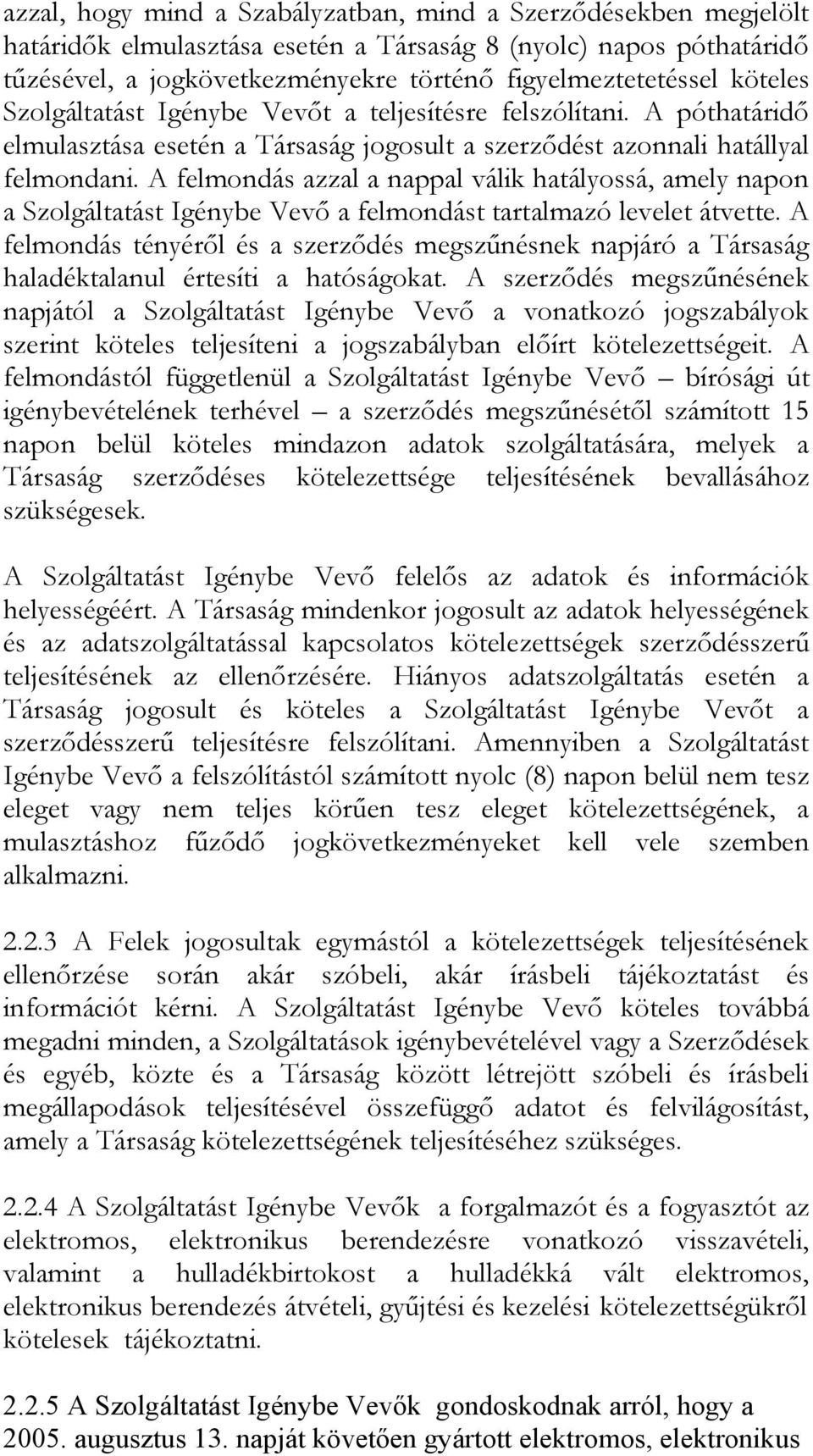 azzal, hogy mind a Szabályzatban, mind a Szerződésekben megjelölt határidők elmulasztása esetén a Társaság 8 (nyolc) napos póthatáridő tűzésével, a jogkövetkezményekre történő figyelmeztetetéssel köteles Szolgáltatást Igénybe Vevőt a teljesítésre felszólítani. A póthatáridő elmulasztása esetén a Társaság jogosult a szerződést azonnali hatállyal felmondani. A felmondás azzal a nappal válik hatályossá, amely napon a Szolgáltatást Igénybe Vevő a felmondást tartalmazó levelet átvette. A felmondás tényéről és a szerződés megszűnésnek napjáró a Társaság haladéktalanul értesíti a hatóságokat. A szerződés megszűnésének napjától a Szolgáltatást Igénybe Vevő a vonatkozó jogszabályok szerint köteles teljesíteni a jogszabályban előírt kötelezettségeit. A felmondástól függetlenül a Szolgáltatást Igénybe Vevő – bírósági út igénybevételének terhével – a szerződés megszűnésétől számított 15 napon belül köteles mindazon adatok szolgáltatására, melyek a Társaság szerződéses kötelezettsége teljesítésének bevallásához szükségesek.

A Szolgáltatást Igénybe Vevő felelős az adatok és információk helyességéért. A Társaság mindenkor jogosult az adatok helyességének és az adatszolgáltatással kapcsolatos kötelezettségek szerződésszerű teljesítésének az ellenőrzésére. Hiányos adatszolgáltatás esetén a Társaság jogosult és köteles a Szolgáltatást Igénybe Vevőt a szerződésszerű teljesítésre felszólítani. Amennyiben a Szolgáltatást Igénybe Vevő a felszólítástól számított nyolc (8) napon belül nem tesz eleget vagy nem teljes körűen tesz eleget kötelezettségének, a mulasztáshoz fűződő jogkövetkezményeket kell vele szemben alkalmazni.

2.2.3 A Felek jogosultak egymástól a kötelezettségek teljesítésének ellenőrzése során akár szóbeli, akár írásbeli tájékoztatást és információt kérni. A Szolgáltatást Igénybe Vevő köteles továbbá megadni minden, a Szolgáltatások igénybevételével vagy a Szerződések és egyéb, közte és a Társaság között létrejött szóbeli és írásbeli megállapodások teljesítésével összefüggő adatot és felvilágosítást, amely a Társaság kötelezettségének teljesítéséhez szükséges.

2.2.4 A Szolgáltatást Igénybe Vevők a forgalmazót és a fogyasztót az elektromos, elektronikus berendezésre vonatkozó visszavételi, valamint a hulladékbirtokost a hulladékká vált elektromos, elektronikus berendezés átvételi, gyűjtési és kezelési kötelezettségükről kötelesek tájékoztatni.

2.2.5 A Szolgáltatást Igénybe Vevők gondoskodnak arról, hogy a 2005. augusztus 13. napját követően gyártott elektromos, elektronikus